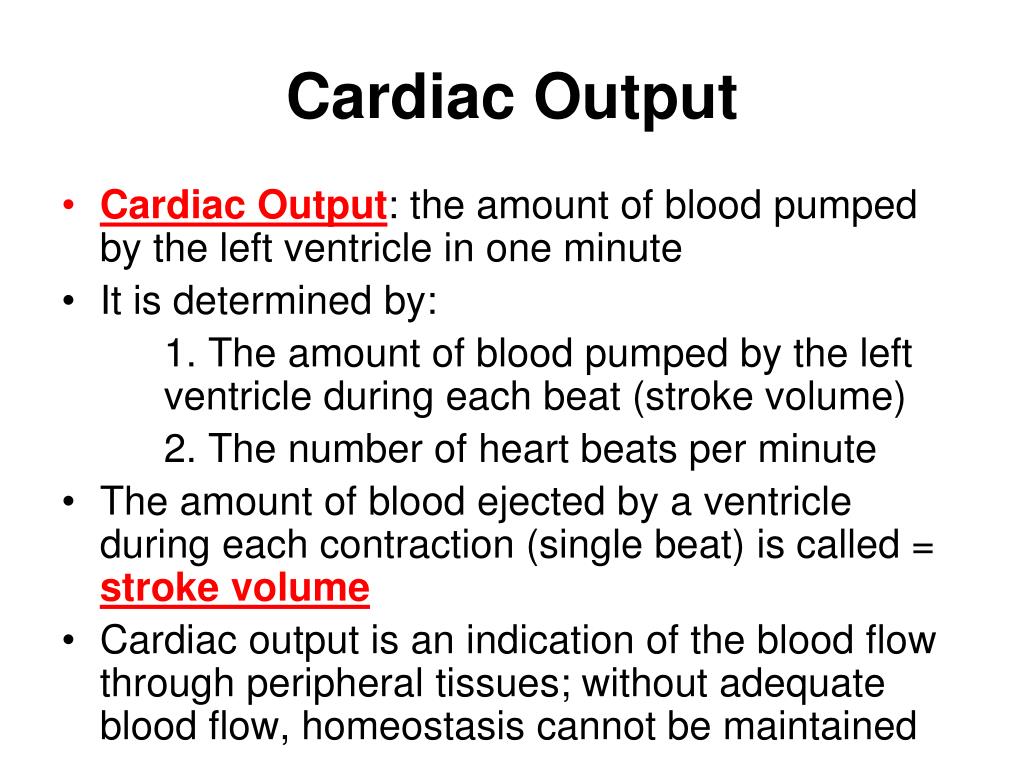 Cardiac Output

• Cardiac Output: the amount of blood pumped by the left ventricle in one minute
• It is determined by:
1. The amount of blood pumped by the left ventricle during each beat (stroke volume)
2. The number of heart beats per minute
• The amount of blood ejected by a ventricle during each contraction (single beat) is called = stroke volume
• Cardiac output is an indication of the blood flow through peripheral tissues; without adequate blood flow, homeostasis cannot be maintained